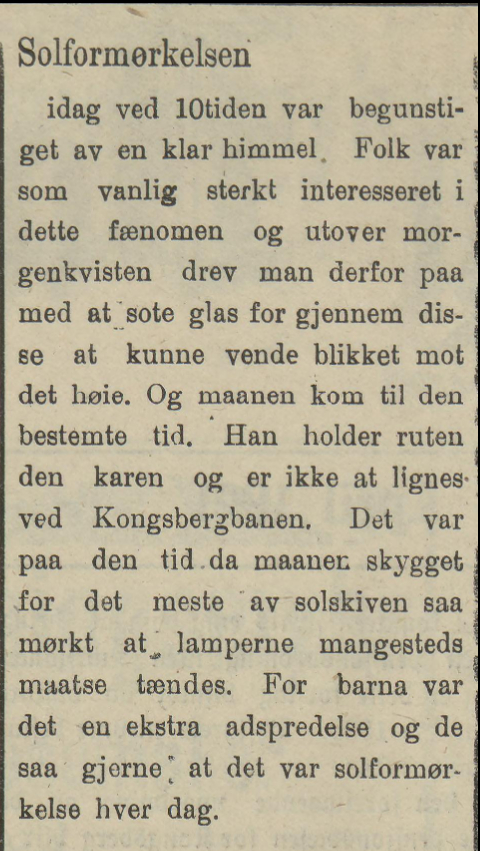 Solformørkelsen

idag ved 10tiden var begunstiget av en klar himmel. Folk var som vanlig sterkt interesseret i dette fænomen og utover morgenkvisten drev man derfor paa med at sote glas for gjennem disse at kunne vende blikket mot det høie. Og maanen kom til den bestemte tid. Han holder ruten den karen og er ikke at lignes ved Kongsbergbanen. Det var paa den tid da maanen skygget for det meste av solskiven saa mørkt at lamperne mangesteds maatse tændes. For barna var det en ekstra adspredelse og de saa gjerne at det var solformørkelse hver dag.